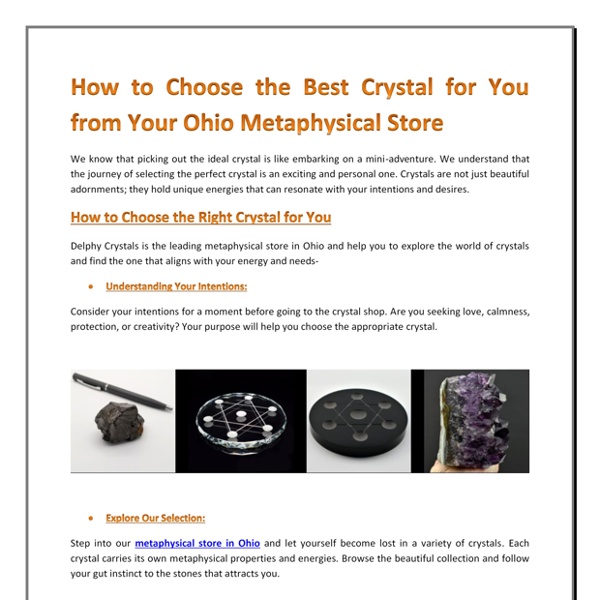 How to Choose the Best Crystal for You from Your Ohio Metaphysical Store

We know that picking out the ideal crystal is like embarking on a mini-adventure. We understand that the journey of selecting the perfect crystal is an exciting and personal one. Crystals are not just beautiful adornments; they hold unique energies that can resonate with your intentions and desires.

How to Choose the Right Crystal for You

Delphy Crystals is the leading metaphysical store in Ohio and help you to explore the world of crystals and find the one that aligns with your energy and needs-

• Understanding Your Intentions:

Consider your intentions for a moment before going to the crystal shop. Are you seeking love, calmness, protection, or creativity? Your purpose will help you choose the appropriate crystal.

• Explore Our Selection:

Step into our metaphysical store in Ohio and let yourself become lost in a variety of crystals. Each crystal carries its own metaphysical properties and energies. Browse the beautiful collection and follow your gut instinct to the stones that attracts you.